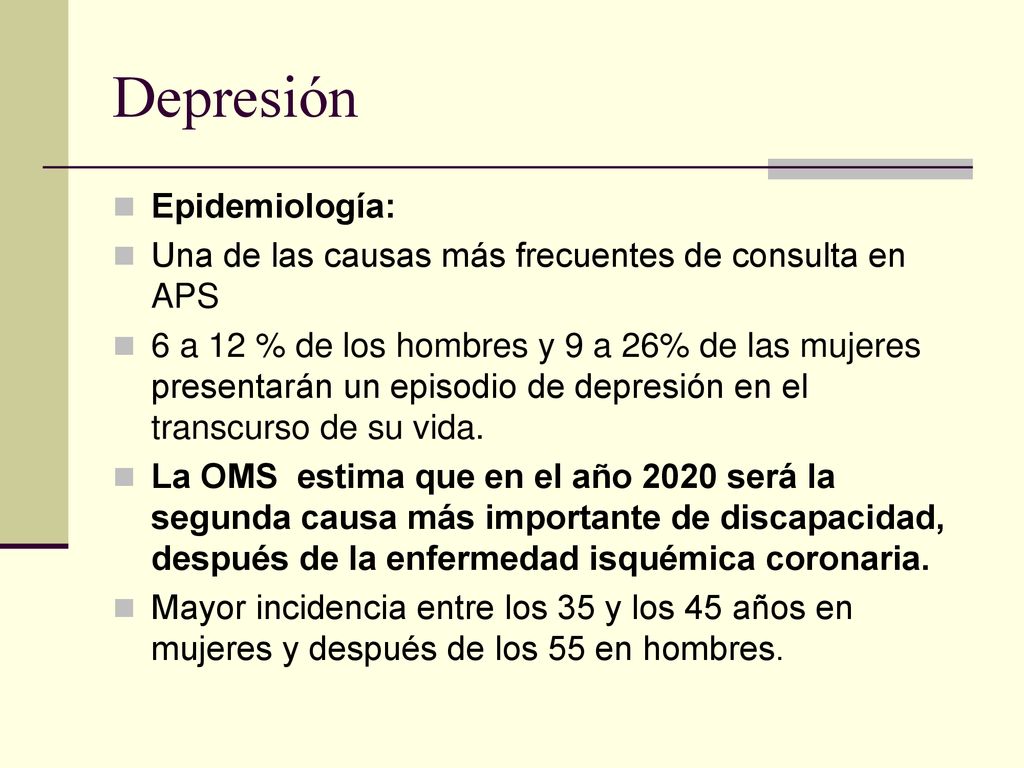 Depresión

Epidemiología:

Una de las causas más frecuentes de consulta en APS

6 a 12 % de los hombres y 9 a 26% de las mujeres presentarán un episodio de depresión en el transcurso de su vida.

La OMS estima que en el año 2020 será la segunda causa más importante de discapacidad, después de la enfermedad isquémica coronaria.

Mayor incidencia entre los 35 y los 45 años en mujeres y después de los 55 en hombres.